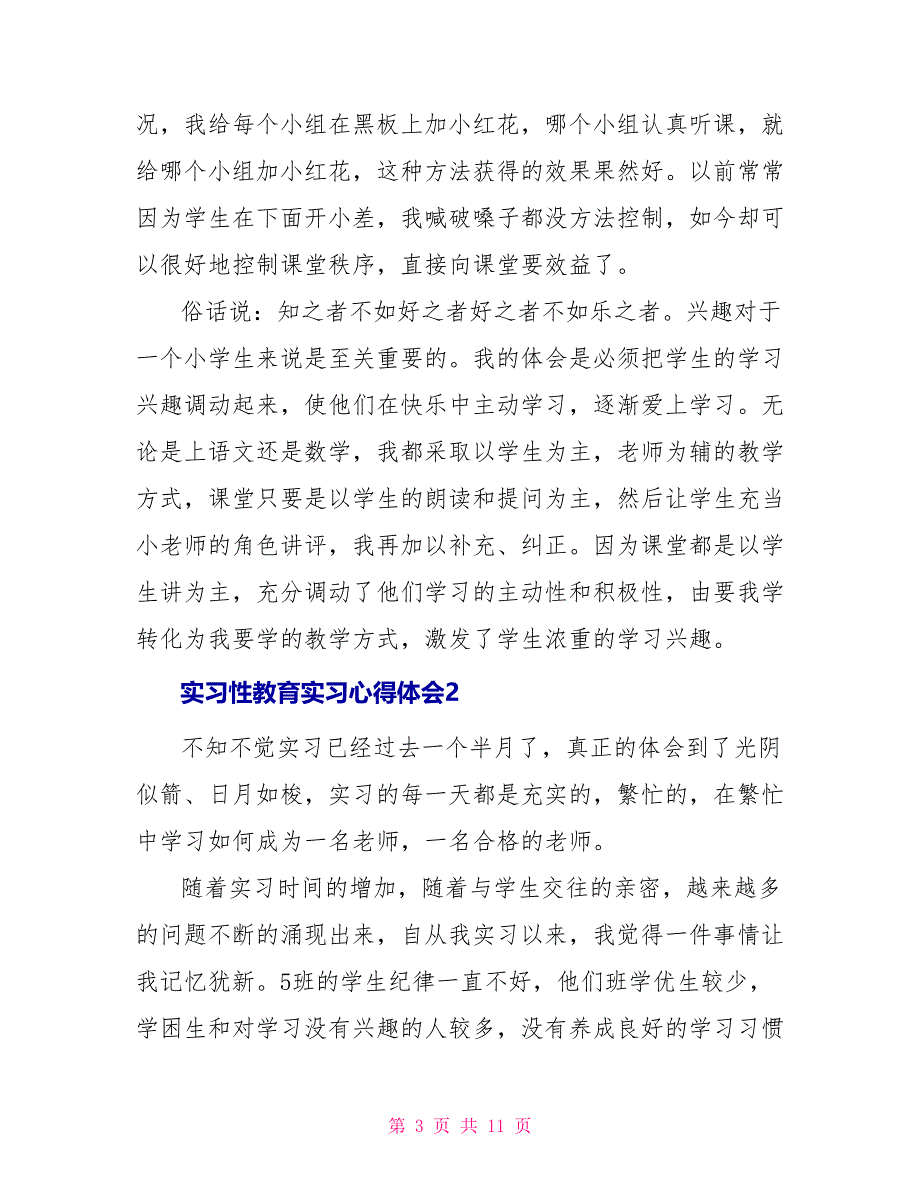 况，我给每个小组在黑板上加小红花，哪个小组认真听课，就给哪个小组加小红花，这种方法获得的效果果然好。以前常常因为学生在下面开小差，我喊破嗓子都没方法控制，如今却可以很好地控制课堂秩序，直接向课堂要效益了。

俗话说：知之者不如好之者好之者不如乐之者。兴趣对于一个小学生来说是至关重要的。我的体会是必须把学生的学习兴趣调动起来，使他们在快乐中主动学习，逐渐爱上学习。无论是上语文还是数学，我都采取以学生为主，老师为辅的教学方式，课堂只要是以学生的朗读和提问为主，然后让学生充当小老师的角色讲评，我再加以补充、纠正。因为课堂都是以学生讲为主，充分调动了他们学习的主动性和积极性，由要我学转化为我要学的教学方式，激发了学生浓重的学习兴趣。

实习性教育实习心得体会2

不知不觉实习已经过去一个半月了，真正的体会到了光阴似箭、日月如梭，实习的每一天都是充实的，繁忙的，在繁忙中学习如何成为一名老师，一名合格的老师。

随着实习时间的增加，随着与学生交往的亲密，越来越多的问题不断的涌现出来，自从我实习以来，我觉得一件事情让我记忆犹新。5班的学生纪律一直不好，他们班学优生较少，学困生和对学习没有兴趣的人较多，没有养成良好的学习习惯

第 3 页 共 11 页